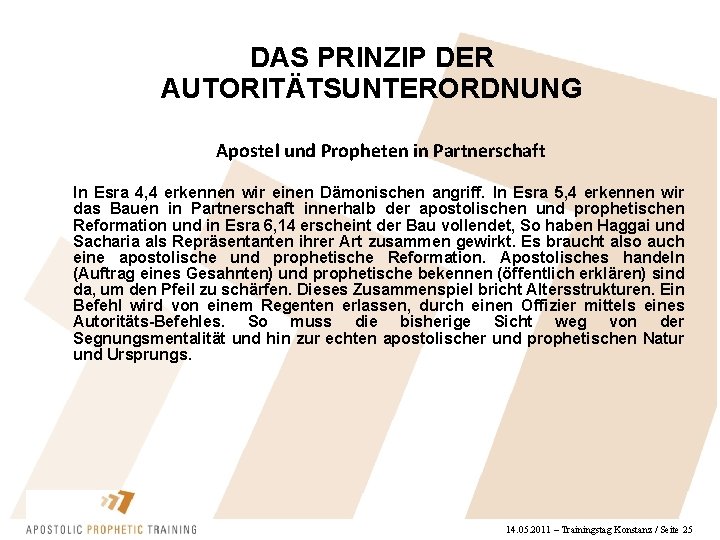 DAS PRINZIP DER AUTORITÄTSUNTERORDNUNG

Apostel und Propheten in Partnerschaft

In Esra 4,4 erkennen wir einen Dämonischen angriff. In Esra 5,4 erkennen wir das Bauen in Partnerschaft innerhalb der apostolischen und prophetischen Reformation und in Esra 6,14 erscheint der Bau vollendet, So haben Haggai und Sacharia als Repräsentanten ihrer Art zusammen gewirkt. Es braucht also auch eine apostolische und prophetische Reformation. Apostolisches handeln (Auftrag eines Gesahnten) und prophetische bekennen (öffentlich erklären) sind da, um den Pfeil zu schärfen. Dieses Zusammenspiel bricht Altersstrukturen. Ein Befehl wird von einem Regenten erlassen, durch einen Offizier mittels eines Autoritäts-Befehles. So muss die bisherige Sicht weg von der Segnungsmentalität und hin zur echten apostolischer und prophetischen Natur und Ursprungs.

APOSTOLIC PROPHETIC TRAINING

14.05.2011 – Trainingstag Konstanz / Seite 25